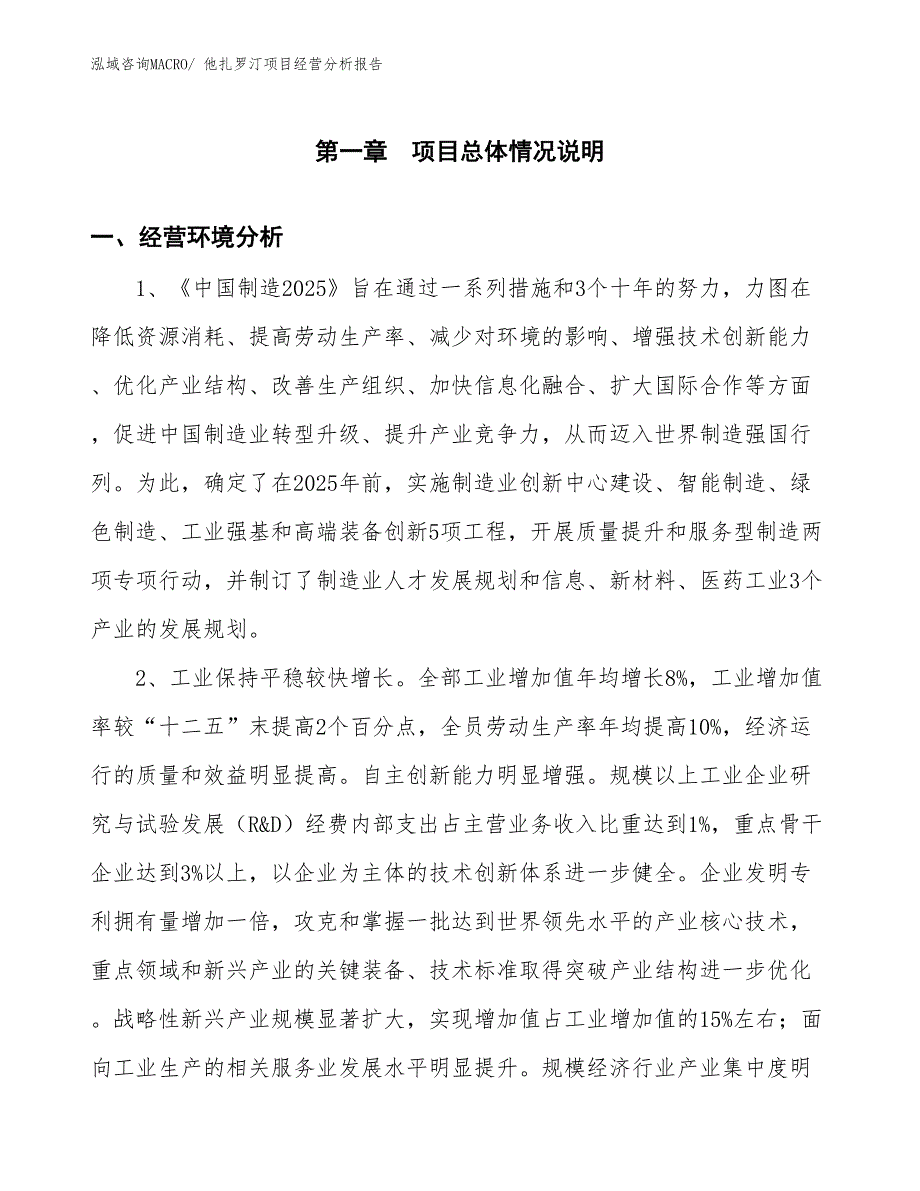 泓域咨询MACRO/ 他扎罗汀项目经营分析报告

第一章　项目总体情况说明

一、经营环境分析

1、《中国制造2025》旨在通过一系列措施和3个十年的努力，力图在降低资源消耗、提高劳动生产率、减少对环境的影响、增强技术创新能力、优化产业结构、改善生产组织、加快信息化融合、扩大国际合作等方面，促进中国制造业转型升级、提升产业竞争力，从而迈入世界制造强国行列。为此，确定了在2025年前，实施制造业创新中心建设、智能制造、绿色制造、工业强基和高端装备创新5项工程，开展质量提升和服务型制造两项专项行动，并制订了制造业人才发展规划和信息、新材料、医药工业3个产业的发展规划。

2、工业保持平稳较快增长。全部工业增加值年均增长8%，工业增加值率较“十二五”末提高2个百分点，全员劳动生产率年均提高10%，经济运行的质量和效益明显提高。自主创新能力明显增强。规模以上工业企业研究与试验发展（R&D）经费内部支出占主营业务收入比重达到1%，重点骨干企业达到3%以上，以企业为主体的技术创新体系进一步健全。企业发明专利拥有量增加一倍，攻克和掌握一批达到世界领先水平的产业核心技术，重点领域和新兴产业的关键装备、技术标准取得突破产业结构进一步优化。战略性新兴产业规模显著扩大，实现增加值占工业增加值的15%左右；面向工业生产的相关服务业发展水平明显提升。规模经济行业产业集中度明